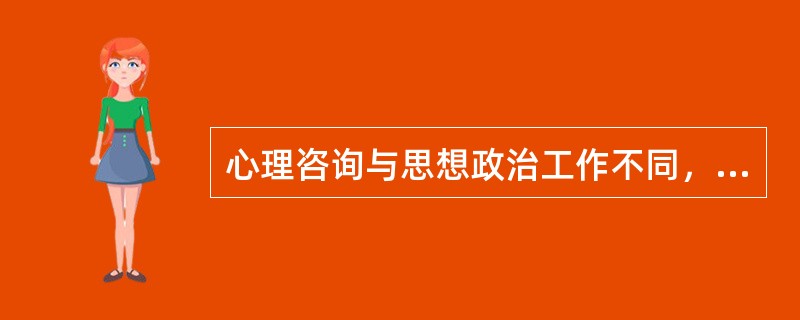 心理咨询与思想政治工作不同，...